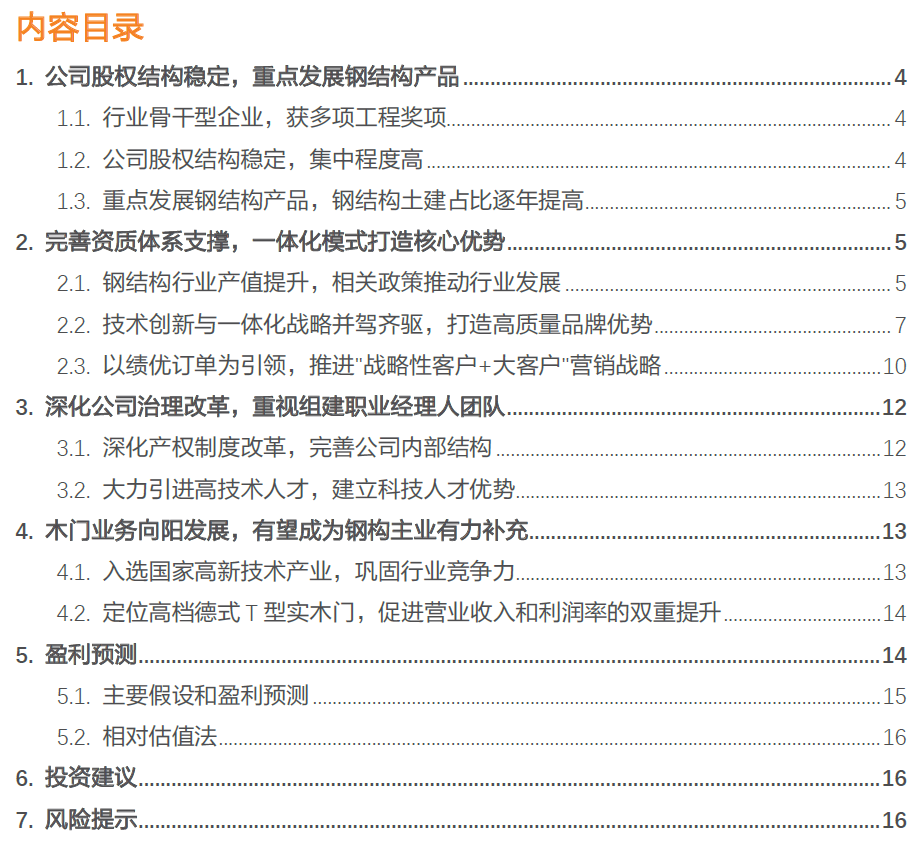 内容目录

1.公司股权结构稳定，重点发展钢结构产品 4

1.1.行业骨干型企业，获多项工程奖项 4

1.2.公司股权结构稳定，集中程度高 4

1.3.重点发展钢结构产品，钢结构土建占比逐年提高 5

2.完善资质体系支撑，一体化模式打造核心优势 5

2.1.钢结构行业产值提升，相关政策推动行业发展 5

2.2.技术创新与一体化战略并驾齐驱，打造高质量品牌优势 7

2.3.以绩优订单为引领，推进“战略性客户+大客户”营销战略 10

3.深化公司治理改革，重视组建职业经理人团队 12

3.1.深化产权制度改革，完善公司内部结构 12

3.2.大力引进高技术人才，建立科技人才优势 13

4.木门业务向阳发展，有望成为钢构主业有力补充 13

4.1.入选国家高新技术产业，巩固行业竞争力 13

4.2.定位高档德式T型实木门，促进营业收入和利润率的双重提升 14

5.盈利预测 14

5.1.主要假设和盈利预测 15

5.2.相对估值法 16

6.投资建议 16

7.风险提示 16